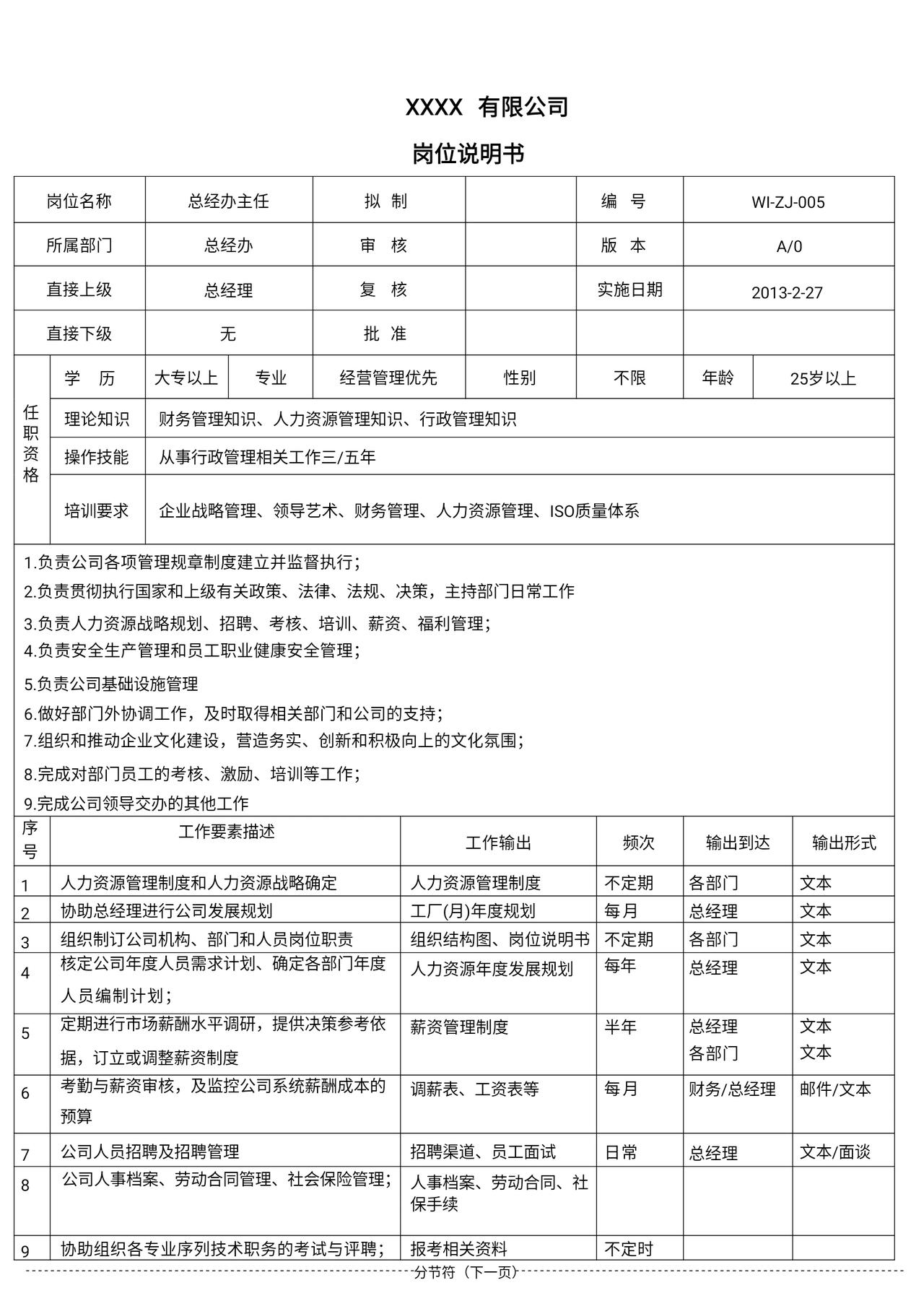 XXXX 有限公司

岗位说明书

| 岗位名称 | 总经办主任 | 拟 制 | | 编 号 | WI-ZJ-005 |
|---|---|---|---|---|---|
| 所属部门 | 总经办 | 审 核 | | 版 本 | A/0 |
| 直接上级 | 总经理 | 复 核 | | 实施日期 | 2013-2-27 |
| 直接下级 | 无 | 批 准 | | | |

| 任职资格 | 学 历 | 大专以上 | 专业 | 经营管理优先 | 性别 | 不限 | 年龄 | 25岁以上 |
|---|---|---|---|---|---|---|---|---|
| | 理论知识 | 财务管理知识、人力资源管理知识、行政管理知识 | | | | | | |
| | 操作技能 | 从事行政管理相关工作三/五年 | | | | | | |
| | 培训要求 | 企业战略管理、领导艺术、财务管理、人力资源管理、ISO质量体系 | | | | | | |

1.负责公司各项管理规章制度建立并监督执行；
2.负责贯彻执行国家和上级有关政策、法律、法规、决策，主持部门日常工作
3.负责人力资源战略规划、招聘、考核、培训、薪资、福利管理；
4.负责安全生产管理和员工职业健康安全管理；
5.负责公司基础设施管理
6.做好部门外协调工作，及时取得相关部门和公司的支持；
7.组织和推动企业文化建设，营造务实、创新和积极向上的文化氛围；
8.完成对部门员工的考核、激励、培训等工作；
9.完成公司领导交办的其他工作

| 序号 | 工作要素描述 | 工作输出 | 频次 | 输出到达 | 输出形式 |
|---|---|---|---|---|---|
| 1 | 人力资源管理制度和人力资源战略确定 | 人力资源管理制度 | 不定期 | 各部门 | 文本 |
| 2 | 协助总经理进行公司发展规划 | 工厂(月)年度规划 | 每月 | 总经理 | 文本 |
| 3 | 组织制订公司机构、部门和人员岗位职责 | 组织结构图、岗位说明书 | 不定期 | 各部门 | 文本 |
| 4 | 核定公司年度人员需求计划、确定各部门年度人员编制计划； | 人力资源年度发展规划 | 每年 | 总经理 | 文本 |
| 5 | 定期进行市场薪酬水平调研，提供决策参考依据，订立或调整薪资制度 | 薪资管理制度 | 半年 | 总经理 各部门 | 文本 文本 |
| 6 | 考勤与薪资审核，及监控公司系统薪酬成本的预算 | 调薪表、工资表等 | 每月 | 财务/总经理 | 邮件/文本 |
| 7 | 公司人员招聘及招聘管理 | 招聘渠道、员工面试 | 日常 | 总经理 | 文本/面谈 |
| 8 | 公司人事档案、劳动合同管理、社会保险管理； | 人事档案、劳动合同、社保手续 | | | |
| 9 | 协助组织各专业序列技术职务的考试与评聘； | 报考相关资料 | 不定时 | | |

分节符（下一页）